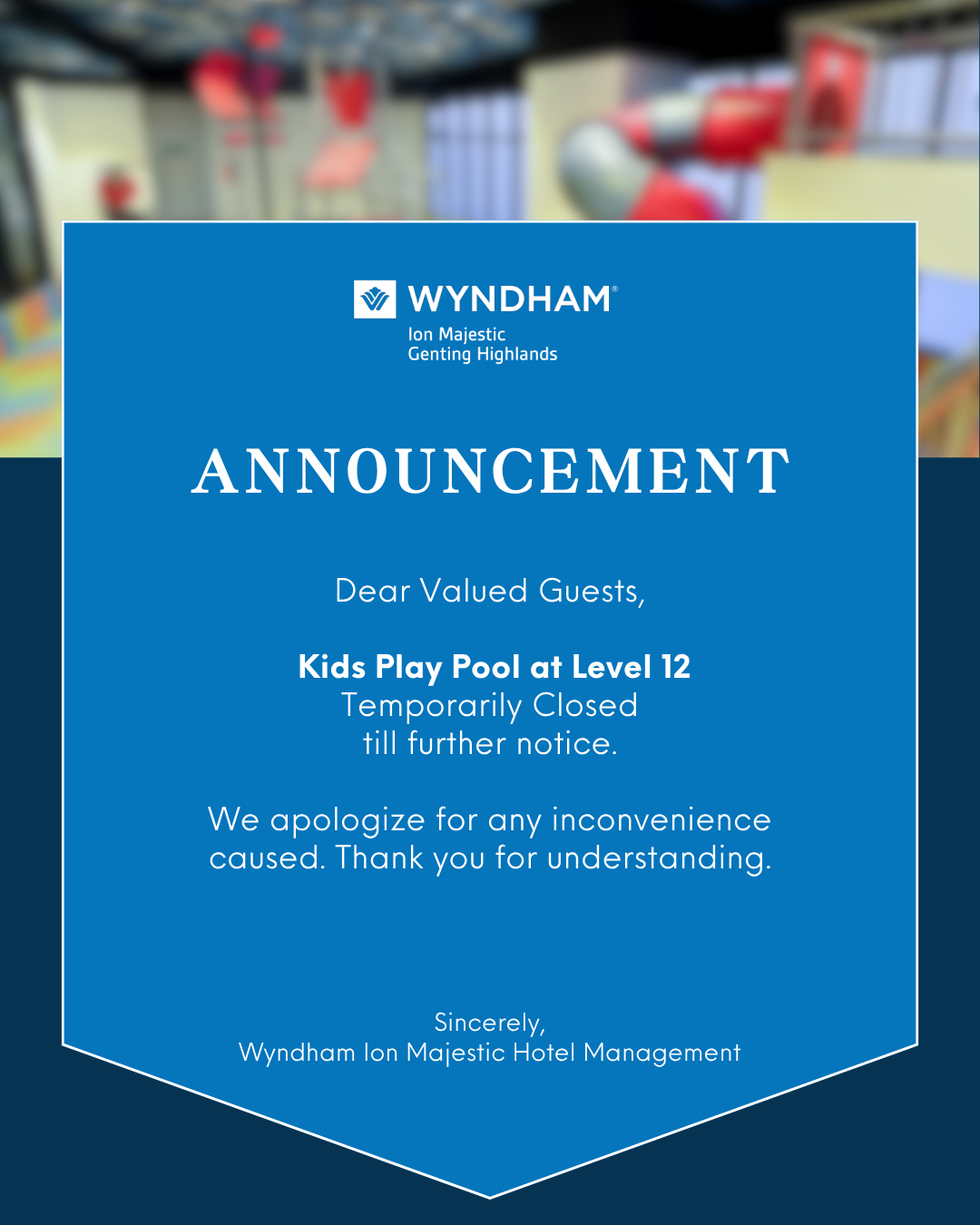 WYNDHAM®
Ion Majestic
Genting Highlands

ANNOUNCEMENT

Dear Valued Guests,

Kids Play Pool at Level 12
Temporarily Closed
till further notice.

We apologize for any inconvenience caused. Thank you for understanding.

Sincerely,
Wyndham Ion Majestic Hotel Management